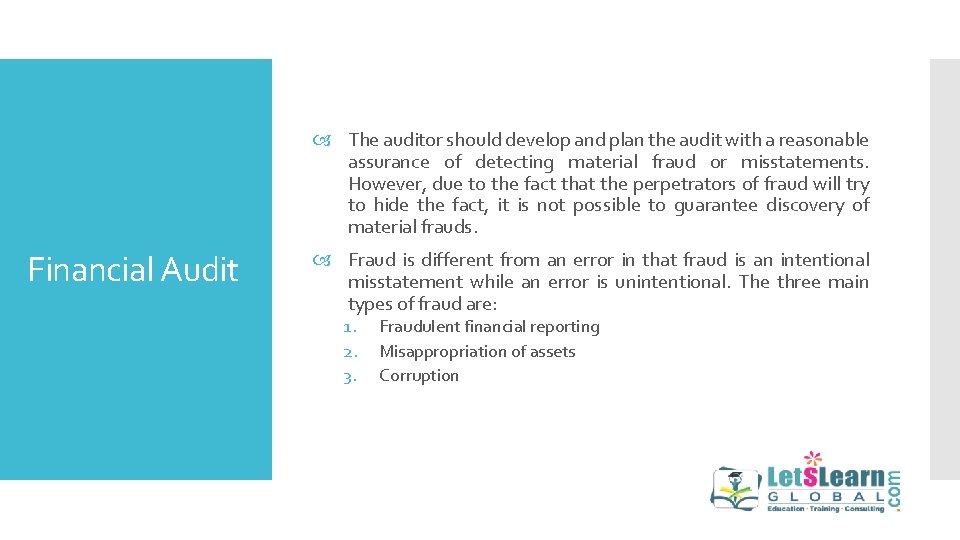 Financial Audit

The auditor should develop and plan the audit with a reasonable assurance of detecting material fraud or misstatements. However, due to the fact that the perpetrators of fraud will try to hide the fact, it is not possible to guarantee discovery of material frauds.

Fraud is different from an error in that fraud is an intentional misstatement while an error is unintentional. The three main types of fraud are:

1. Fraudulent financial reporting
2. Misappropriation of assets
3. Corruption

LetSLearn GLOBAL .com
Education · Training · Consulting